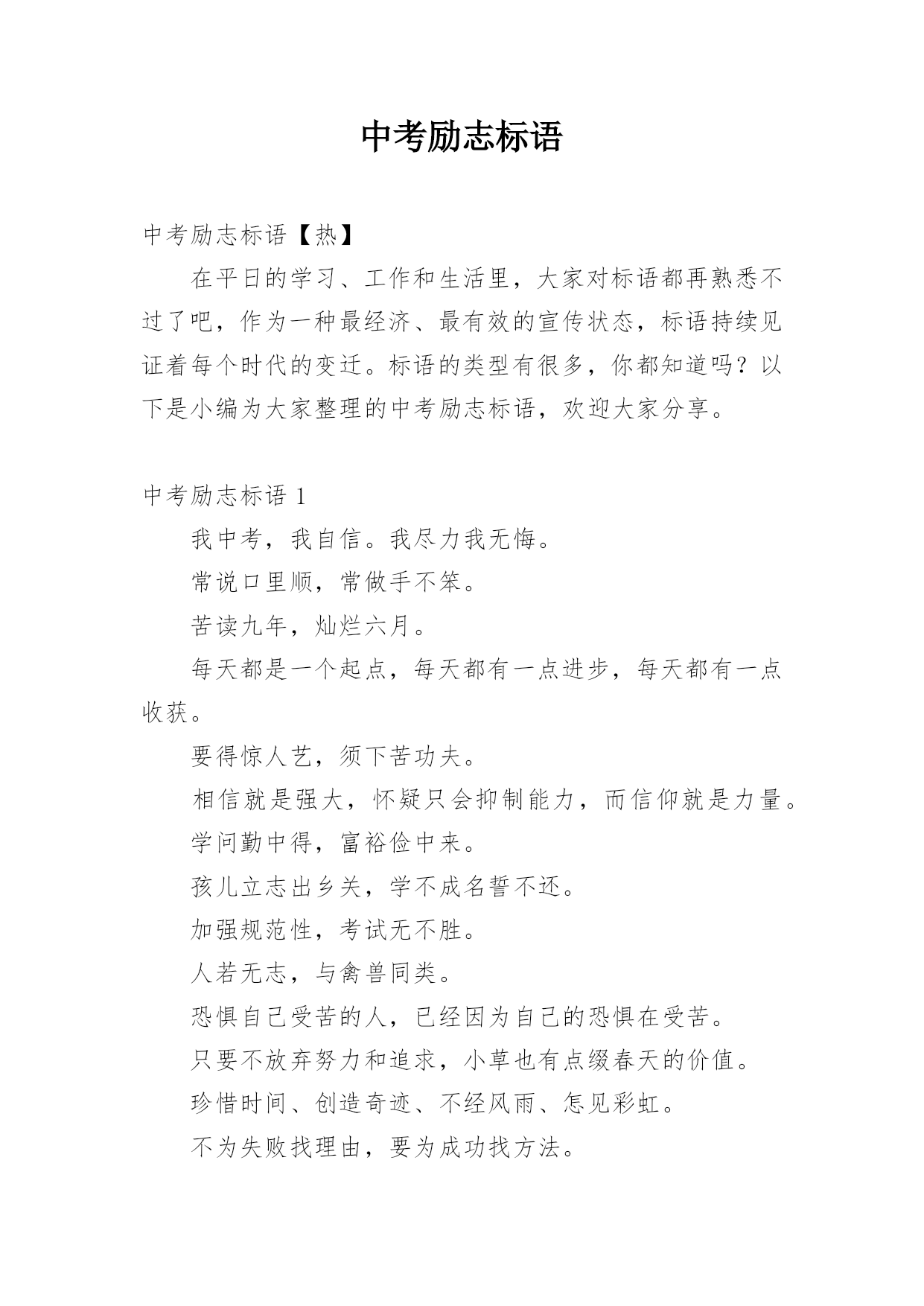 中考励志标语

中考励志标语【热】

在平日的学习、工作和生活里，大家对标语都再熟悉不过了吧，作为一种最经济、最有效的宣传状态，标语持续见证着每个时代的变迁。标语的类型有很多，你都知道吗？以下是小编为大家整理的中考励志标语，欢迎大家分享。

中考励志标语 1

我中考，我自信。我尽力我无悔。

常说口里顺，常做手不笨。

苦读九年，灿烂六月。

每天都是一个起点，每天都有一点进步，每天都有一点收获。

要得惊人艺，须下苦功夫。

相信就是强大，怀疑只会抑制能力，而信仰就是力量。

学问勤中得，富裕俭中来。

孩儿立志出乡关，学不成名誓不还。

加强规范性，考试无不胜。

人若无志，与禽兽同类。

恐惧自己受苦的人，已经因为自己的恐惧在受苦。

只要不放弃努力和追求，小草也有点缀春天的价值。

珍惜时间、创造奇迹、不经风雨、怎见彩虹。

不为失败找理由，要为成功找方法。